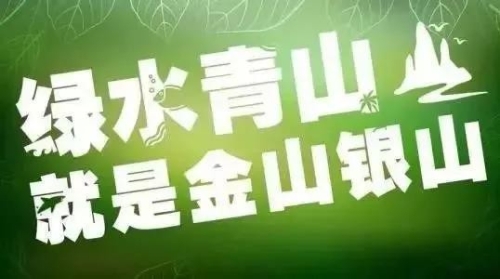 绿水青山
就是金山银山